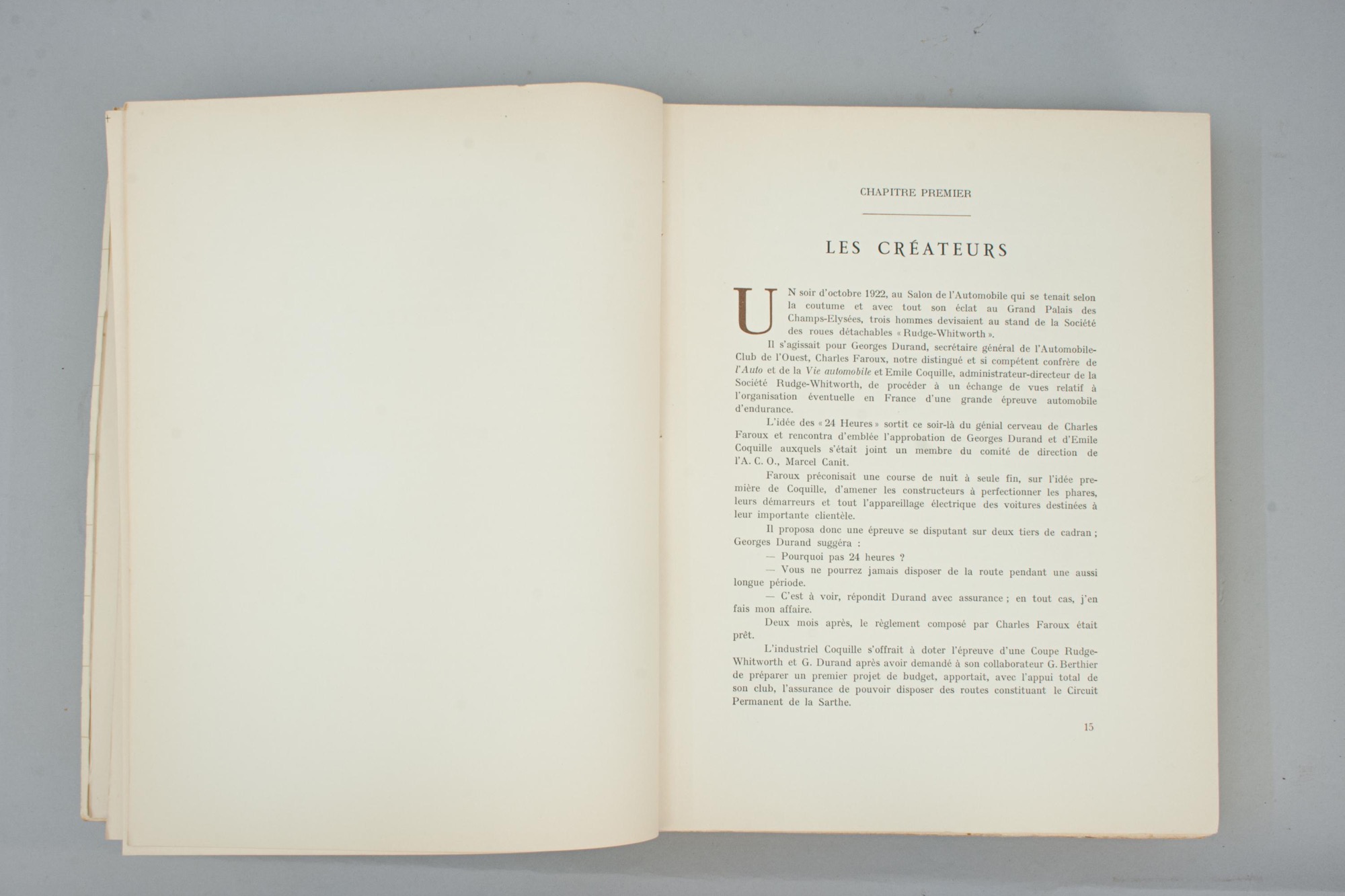 CHAPITRE PREMIER

LES CRÉATEURS

UN soir d'octobre 1922, au Salon de l'Automobile qui se tenait selon la coutume et avec tout son éclat au Grand Palais des Champs-Elysées, trois hommes devisaient au stand de la Société des roues détachables « Rudge-Whitworth ».

Il s'agissait pour Georges Durand, secrétaire général de l'Automobile-Club de l'Ouest, Charles Faroux, notre distingué et si compétent confrère de l'Auto et de la Vie automobile et Emile Coquille, administrateur-directeur de la Société Rudge-Whitworth, de procéder à un échange de vues relatif à l'organisation éventuelle en France d'une grande épreuve automobile d'endurance.

L'idée des « 24 Heures » sortit ce soir-là du génial cerveau de Charles Faroux et rencontra d'emblée l'approbation de Georges Durand et d'Emile Coquille auxquels s'était joint un membre du comité de direction de l'A. C. O., Marcel Canit.

Faroux préconisait une course de nuit à seule fin, sur l'idée première de Coquille, d'amener les constructeurs à perfectionner les phares, leurs démarreurs et tout l'appareillage électrique des voitures destinées à leur importante clientèle.

Il proposa donc une épreuve se disputant sur deux tiers de cadran ; Georges Durand suggéra :

— Pourquoi pas 24 heures ?

— Vous ne pourrez jamais disposer de la route pendant une aussi longue période.

— C'est à voir, répondit Durand avec assurance ; en tout cas, j'en fais mon affaire.

Deux mois après, le règlement composé par Charles Faroux était prêt.

L'industriel Coquille s'offrait à doter l'épreuve d'une Coupe Rudge-Whitworth et G. Durand après avoir demandé à son collaborateur G. Berthier de préparer un premier projet de budget, apportait, avec l'appui total de son club, l'assurance de pouvoir disposer des routes constituant le Circuit Permanent de la Sarthe.

15